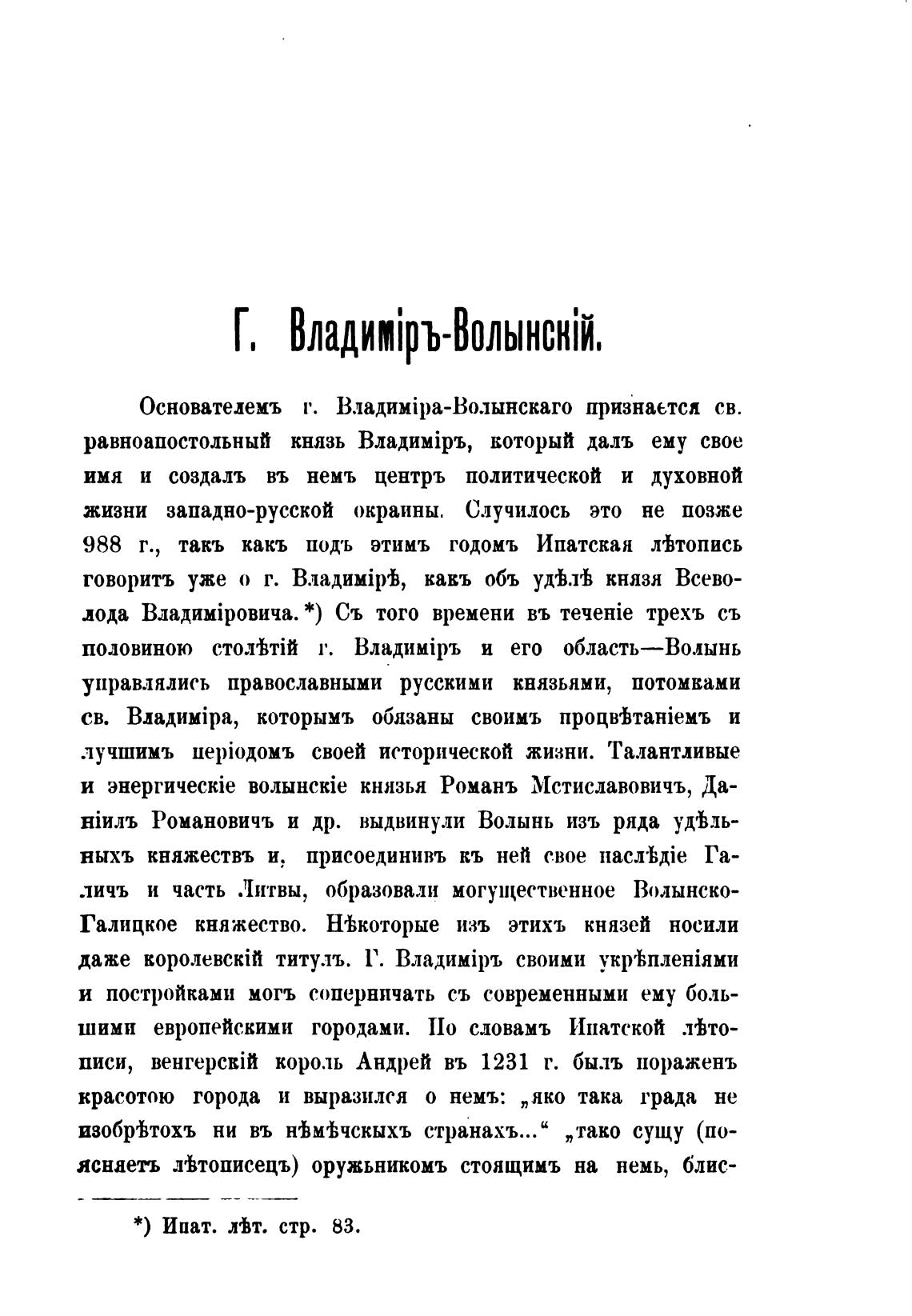 Г. Владиміръ-Волынскій.

Основателемъ г. Владиміра-Волынскаго признается св. равноапостольный князь Владиміръ, который далъ ему свое имя и создалъ въ немъ центръ политической и духовной жизни западно-русской окраины. Случилось это не позже 988 г., такъ какъ подъ этимъ годомъ Ипатская лѣтопись говоритъ уже о г. Владимірѣ, какъ объ удѣлѣ князя Всеволода Владиміровича.*) Съ того времени въ теченіе трехъ съ половиною столѣтій г. Владиміръ и его область—Волынь управлялись православными русскими князьями, потомками св. Владиміра, которымъ обязаны своимъ процвѣтаніемъ и лучшимъ періодомъ своей исторической жизни. Талантливые и энергическіе волынскіе князья Романъ Мстиславовичъ, Даніилъ Романовичъ и др. выдвинули Волынь изъ ряда удѣльныхъ княжествъ и, присоединивъ къ ней свое наслѣдіе Галичъ и часть Литвы, образовали могущественное Волынско-Галицкое княжество. Нѣкоторые изъ этихъ князей носили даже королевскій титулъ. Г. Владиміръ своими укрѣпленіями и постройками могъ соперничать съ современными ему большими европейскими городами. По словамъ Ипатской лѣтописи, венгерскій король Андрей въ 1231 г. былъ пораженъ красотою города и выразился о немъ: „яко така града не изобрѣтохъ ни въ нѣмѣчскыхъ странахъ...“ „тако сущу (поясняетъ лѣтописецъ) оружьникомъ стоящимъ на немь, блис-

*) Ипат. лѣт. стр. 83.